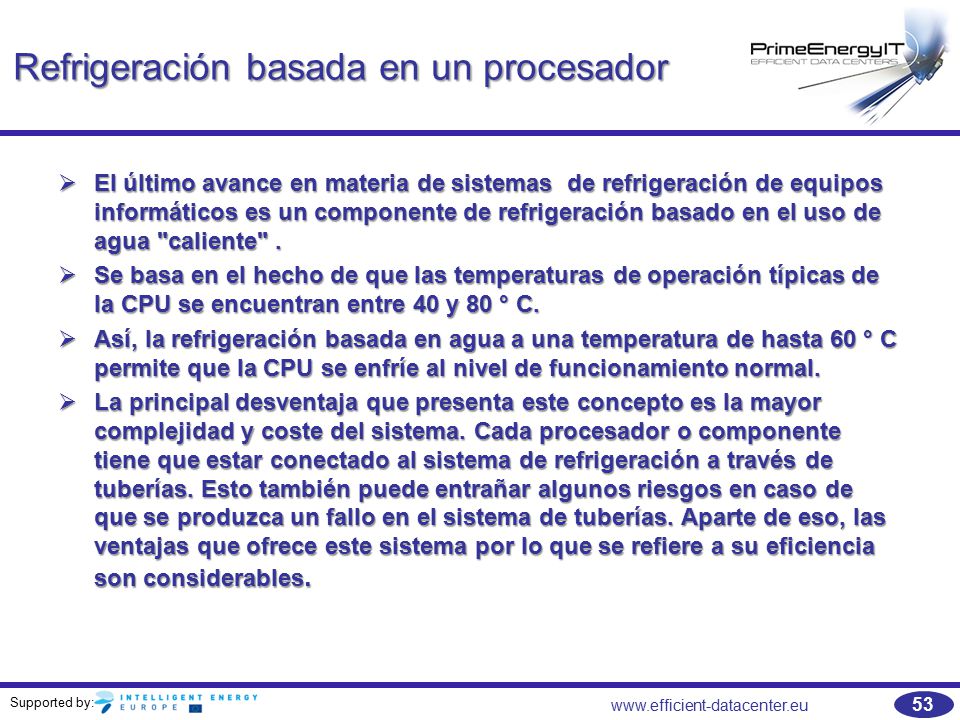 Refrigeración basada en un procesador

PrimeEnergyIT
EFFICIENT DATA CENTERS

➢ El último avance en materia de sistemas de refrigeración de equipos informáticos es un componente de refrigeración basado en el uso de agua "caliente" .

➢ Se basa en el hecho de que las temperaturas de operación típicas de la CPU se encuentran entre 40 y 80 ° C.

➢ Así, la refrigeración basada en agua a una temperatura de hasta 60 ° C permite que la CPU se enfríe al nivel de funcionamiento normal.

➢ La principal desventaja que presenta este concepto es la mayor complejidad y coste del sistema. Cada procesador o componente tiene que estar conectado al sistema de refrigeración a través de tuberías. Esto también puede entrañar algunos riesgos en caso de que se produzca un fallo en el sistema de tuberías. Aparte de eso, las ventajas que ofrece este sistema por lo que se refiere a su eficiencia son considerables.

Supported by: INTELLIGENT ENERGY EUROPE

www.efficient-datacenter.eu

53